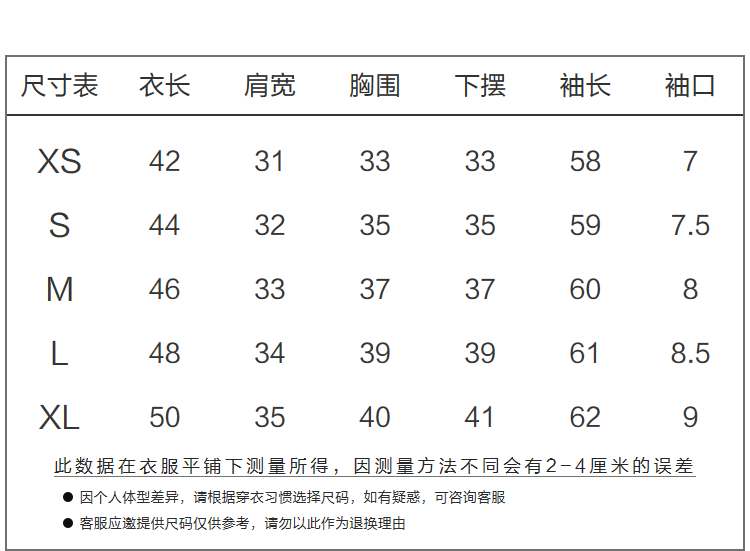 | 尺寸表 | 衣长 | 肩宽 | 胸围 | 下摆 | 袖长 | 袖口 |
|---|---|---|---|---|---|---|
| XS | 42 | 31 | 33 | 33 | 58 | 7 |
| S | 44 | 32 | 35 | 35 | 59 | 7.5 |
| M | 46 | 33 | 37 | 37 | 60 | 8 |
| L | 48 | 34 | 39 | 39 | 61 | 8.5 |
| XL | 50 | 35 | 40 | 41 | 62 | 9 |

此数据在衣服平铺下测量所得，因测量方法不同会有2-4厘米的误差

● 因个人体型差异，请根据穿衣习惯选择尺码，如有疑惑，可咨询客服

● 客服应邀提供尺码仅供参考，请勿以此作为退换理由